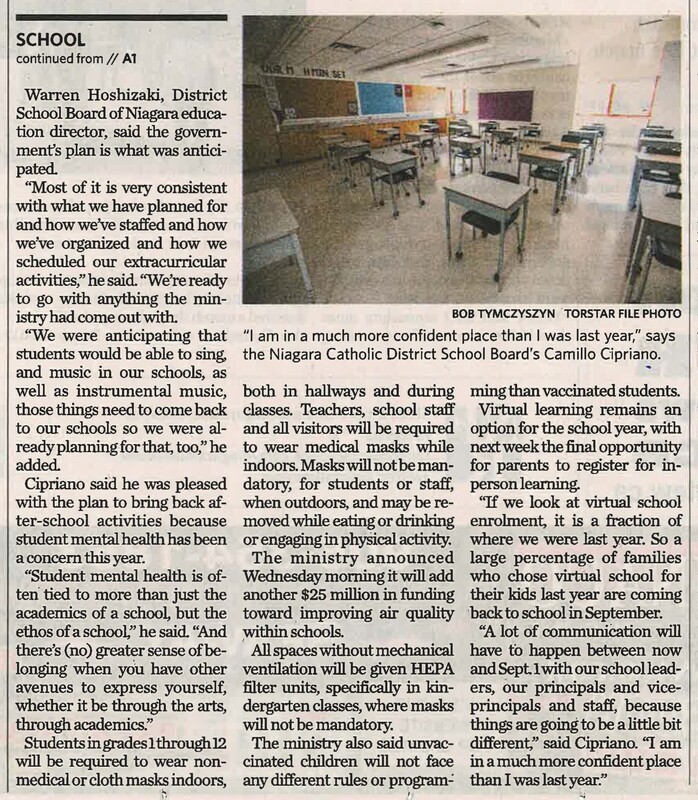 SCHOOL
continued from // A1

Warren Hoshizaki, District School Board of Niagara education director, said the government's plan is what was anticipated.

"Most of it is very consistent with what we have planned for and how we've staffed and how we've organized and how we scheduled our extracurricular activities," he said. "We're ready to go with anything the ministry had come out with.

"We were anticipating that students would be able to sing, and music in our schools, as well as instrumental music, those things need to come back to our schools so we were already planning for that, too," he added.

Cipriano said he was pleased with the plan to bring back after-school activities because student mental health has been a concern this year.

"Student mental health is often tied to more than just the academics of a school, but the ethos of a school," he said. "And there's (no) greater sense of belonging when you have other avenues to express yourself, whether it be through the arts, through academics."

Students in grades 1 through 12 will be required to wear non-medical or cloth masks indoors,

BOB TYMCZYSZYN TORSTAR FILE PHOTO

"I am in a much more confident place than I was last year," says the Niagara Catholic District School Board's Camillo Cipriano.

both in hallways and during classes. Teachers, school staff and all visitors will be required to wear medical masks while indoors. Masks will not be mandatory, for students or staff, when outdoors, and may be removed while eating or drinking or engaging in physical activity.

The ministry announced Wednesday morning it will add another $25 million in funding toward improving air quality within schools.

All spaces without mechanical ventilation will be given HEPA filter units, specifically in kindergarten classes, where masks will not be mandatory.

The ministry also said unvaccinated children will not face any different rules or programming than vaccinated students.

Virtual learning remains an option for the school year, with next week the final opportunity for parents to register for in-person learning.

"If we look at virtual school enrolment, it is a fraction of where we were last year. So a large percentage of families who chose virtual school for their kids last year are coming back to school in September.

"A lot of communication will have to happen between now and Sept. 1 with our school leaders, our principals and vice-principals and staff, because things are going to be a little bit different," said Cipriano. "I am in a much more confident place than I was last year."